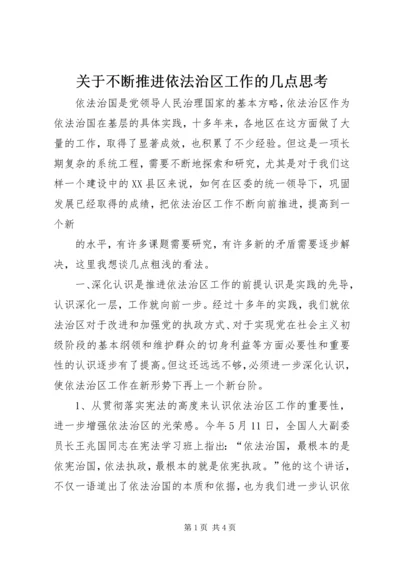 关于不断推进依法治区工作的几点思考

依法治国是党领导人民治理国家的基本方略，依法治区作为依法治国在基层的具体实践，十多年来，各地区在这方面做了大量的工作，取得了显著成效，也积累了不少经验。但这是一项长期复杂的系统工程，需要不断地探索和研究，尤其是对于我们这样一个建设中的XX县区来说，如何在区委的统一领导下，巩固发展已经取得的成绩，把依法治区工作不断向前推进，提高到一个新

的水平，有许多课题需要研究，有许多新的矛盾需要逐步解决，这里我想谈几点粗浅的看法。

一、深化认识是推进依法治区工作的前提认识是实践的先导，认识深化一层，工作就向前一步。经过十多年的实践，我们就依法治区对于改进和加强党的执政方式、对于实现党在社会主义初级阶段的基本纲领和维护群众的切身利益等方面必要性和重要性的认识逐步有了提高。但这还远远不够，必须进一步深化认识，使依法治区工作在新形势下再上一个新台阶。

1、从贯彻落实宪法的高度来认识依法治区工作的重要性，进一步增强依法治区的光荣感。今年5月11日，全国人大副委员长王兆国同志在宪法学习班上指出：“依法治国，最根本的是依宪治国，依法执政，最根本的就是依宪执政。”他的这个讲话，不仅一语道出了依法治国的本质和依据，也为我们进一步认识依

第1页 共4页